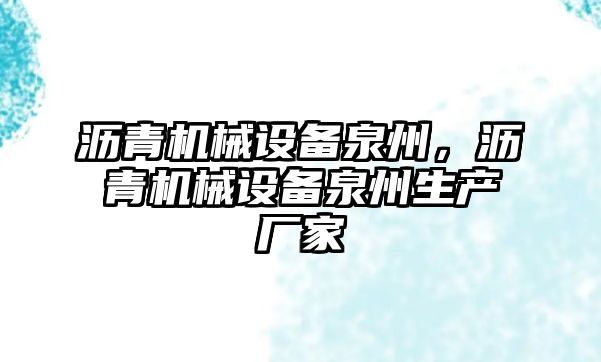 沥青机械设备泉州，沥青机械设备泉州生产厂家